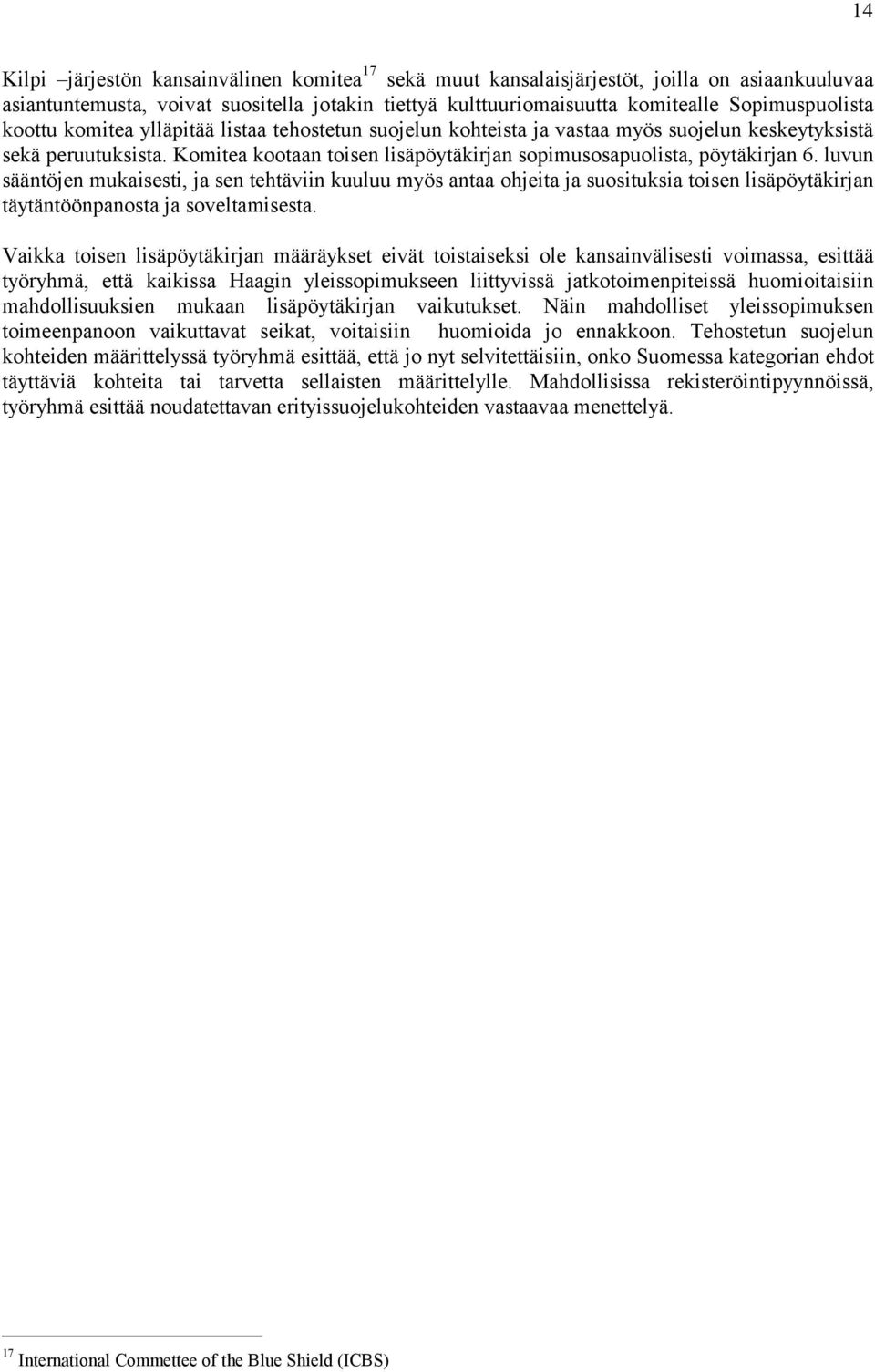 14

Kilpi –järjestön kansainvälinen komitea$^{17}$ sekä muut kansalaisjärjestöt, joilla on asiaankuuluvaa asiantuntemusta, voivat suositella jotakin tiettyä kulttuuriomaisuutta komitealle Sopimuspuolista koottu komitea ylläpitää listaa tehostetun suojelun kohteista ja vastaa myös suojelun keskeytyksistä sekä peruutuksista. Komitea kootaan toisen lisäpöytäkirjan sopimusosapuolista, pöytäkirjan 6. luvun sääntöjen mukaisesti, ja sen tehtäviin kuuluu myös antaa ohjeita ja suosituksia toisen lisäpöytäkirjan täytäntöönpanosta ja soveltamisesta.

Vaikka toisen lisäpöytäkirjan määräykset eivät toistaiseksi ole kansainvälisesti voimassa, esittää työryhmä, että kaikissa Haagin yleissopimukseen liittyvissä jatkotoimenpiteissä huomioitaisiin mahdollisuuksien mukaan lisäpöytäkirjan vaikutukset. Näin mahdolliset yleissopimuksen toimeenpanoon vaikuttavat seikat, voitaisiin huomioida jo ennakkoon. Tehostetun suojelun kohteiden määrittelyssä työryhmä esittää, että jo nyt selvitettäisiin, onko Suomessa kategorian ehdot täyttäviä kohteita tai tarvetta sellaisten määrittelylle. Mahdollisissa rekisteröintipyynnöissä, työryhmä esittää noudatettavan erityissuojelukohteiden vastaavaa menettelyä.

$^{17}$ International Commettee of the Blue Shield (ICBS)